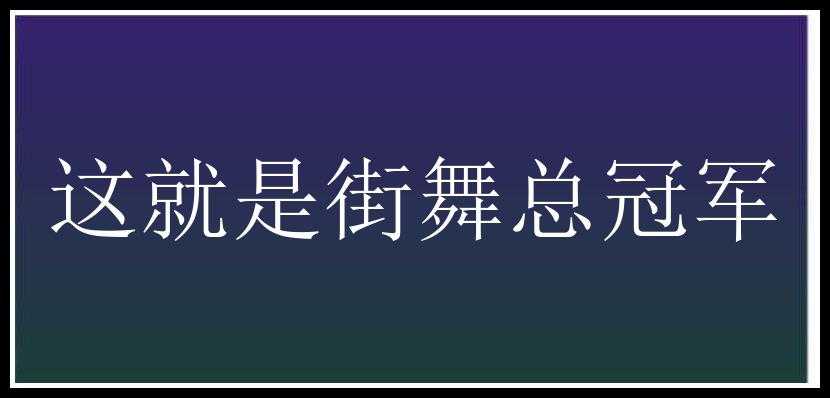 这就是街舞总冠军